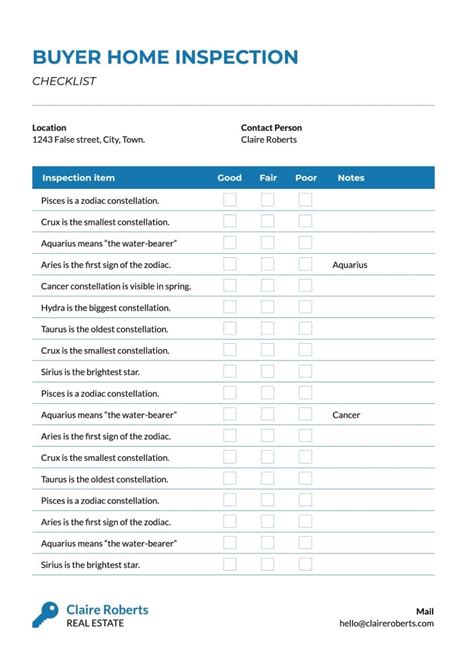 BUYER HOME INSPECTION

CHECKLIST

Location
1243 False street, City, Town.

Contact Person
Claire Roberts

| Inspection item | Good | Fair | Poor | Notes |
|---|---|---|---|---|
| Pisces is a zodiac constellation. | | | | |
| Crux is the smallest constellation. | | | | |
| Aquarius means "the water-bearer" | | | | |
| Aries is the first sign of the zodiac. | | | | Aquarius |
| Cancer constellation is visible in spring. | | | | |
| Hydra is the biggest constellation. | | | | |
| Taurus is the oldest constellation. | | | | |
| Crux is the smallest constellation. | | | | |
| Sirius is the brightest star. | | | | |
| Pisces is a zodiac constellation. | | | | |
| Aquarius means "the water-bearer" | | | | Cancer |
| Aries is the first sign of the zodiac. | | | | |
| Crux is the smallest constellation. | | | | |
| Taurus is the oldest constellation. | | | | |
| Pisces is a zodiac constellation. | | | | |
| Aries is the first sign of the zodiac. | | | | |
| Aquarius means "the water-bearer" | | | | |
| Sirius is the brightest star. | | | | |

Claire Roberts
REAL ESTATE

Mail
hello@claireroberts.com